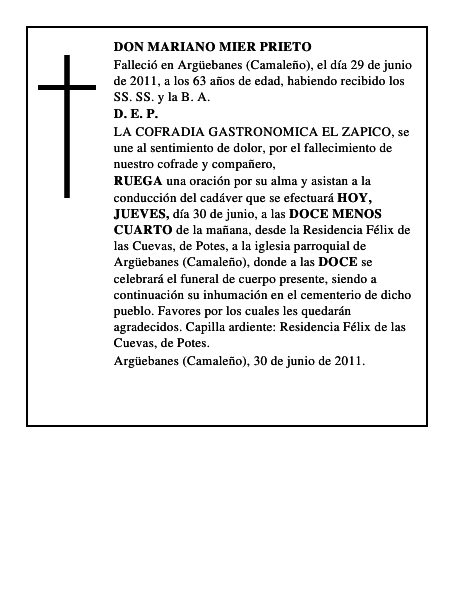 DON MARIANO MIER PRIETO

Falleció en Argüebanes (Camaleño), el día 29 de junio de 2011, a los 63 años de edad, habiendo recibido los SS. SS. y la B. A.

D. E. P.

LA COFRADIA GASTRONOMICA EL ZAPICO, se une al sentimiento de dolor, por el fallecimiento de nuestro cofrade y compañero,

RUEGA una oración por su alma y asistan a la conducción del cadáver que se efectuará HOY, JUEVES, día 30 de junio, a las DOCE MENOS CUARTO de la mañana, desde la Residencia Félix de las Cuevas, de Potes, a la iglesia parroquial de Argüebanes (Camaleño), donde a las DOCE se celebrará el funeral de cuerpo presente, siendo a continuación su inhumación en el cementerio de dicho pueblo. Favores por los cuales les quedarán agradecidos. Capilla ardiente: Residencia Félix de las Cuevas, de Potes.

Argüebanes (Camaleño), 30 de junio de 2011.